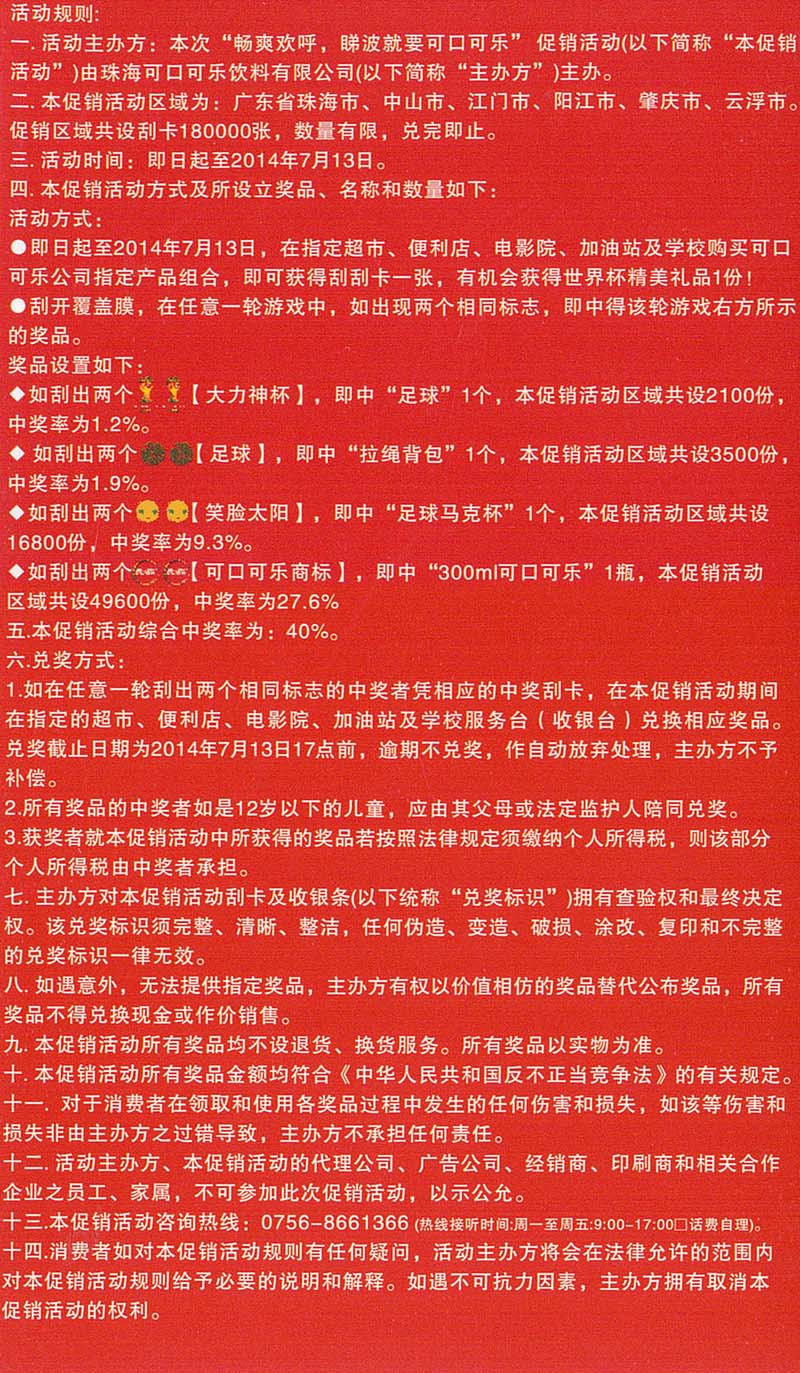 活动规则：
一. 活动主办方：本次“畅爽欢呼，睇波就要可口可乐”促销活动(以下简称“本促销活动”)由珠海可口可乐饮料有限公司(以下简称“主办方”)主办。
二. 本促销活动区域为：广东省珠海市、中山市、江门市、阳江市、肇庆市、云浮市。促销区域共设刮卡180000张，数量有限，兑完即止。
三. 活动时间：即日起至2014年7月13日。
四. 本促销活动方式及所设立奖品、名称和数量如下：
活动方式：
●即日起至2014年7月13日，在指定超市、便利店、电影院、加油站及学校购买可口可乐公司指定产品组合，即可获得刮刮卡一张，有机会获得世界杯精美礼品1份！
●刮开覆盖膜，在任意一轮游戏中，如出现两个相同标志，即中得该轮游戏右方所示的奖品。
奖品设置如下：
◆如刮出两个【大力神杯】，即中“足球”1个，本促销活动区域共设2100份，中奖率为1.2%。
◆ 如刮出两个【足球】，即中“拉绳背包”1个，本促销活动区域共设3500份，中奖率为1.9%。
◆如刮出两个【笑脸太阳】，即中“足球马克杯”1个，本促销活动区域共设16800份，中奖率为9.3%。
◆如刮出两个【可口可乐商标】，即中“300ml可口可乐”1瓶，本促销活动区域共设49600份，中奖率为27.6%
五.本促销活动综合中奖率为：40%。
六.兑奖方式：
1.如在任意一轮刮出两个相同标志的中奖者凭相应的中奖刮卡，在本促销活动期间在指定的超市、便利店、电影院、加油站及学校服务台（收银台）兑换相应奖品。兑奖截止日期为2014年7月13日17点前，逾期不兑奖，作自动放弃处理，主办方不予补偿。
2.所有奖品的中奖者如是12岁以下的儿童，应由其父母或法定监护人陪同兑奖。
3.获奖者就本促销活动中所获得的奖品若按照法律规定须缴纳个人所得税，则该部分个人所得税由中奖者承担。
七. 主办方对本促销活动刮卡及收银条(以下统称“兑奖标识”)拥有查验权和最终决定权。该兑奖标识须完整、清晰、整洁，任何伪造、变造、破损、涂改、复印和不完整的兑奖标识一律无效。
八. 如遇意外，无法提供指定奖品，主办方有权以价值相仿的奖品替代公布奖品，所有奖品不得兑换现金或作价销售。
九. 本促销活动所有奖品均不设退货、换货服务。所有奖品以实物为准。
十. 本促销活动所有奖品金额均符合《中华人民共和国反不正当竞争法》的有关规定。
十一. 对于消费者在领取和使用各奖品过程中发生的任何伤害和损失，如该等伤害和损失非由主办方之过错导致，主办方不承担任何责任。
十二. 活动主办方、本促销活动的代理公司、广告公司、经销商、印刷商和相关合作企业之员工、家属，不可参加此次促销活动，以示公允。
十三.本促销活动咨询热线：0756-8661366 (热线接听时间:周一至周五:9:00-17:00□话费自理)。
十四.消费者如对本促销活动规则有任何疑问，活动主办方将会在法律允许的范围内对本促销活动规则给予必要的说明和解释。如遇不可抗力因素，主办方拥有取消本促销活动的权利。